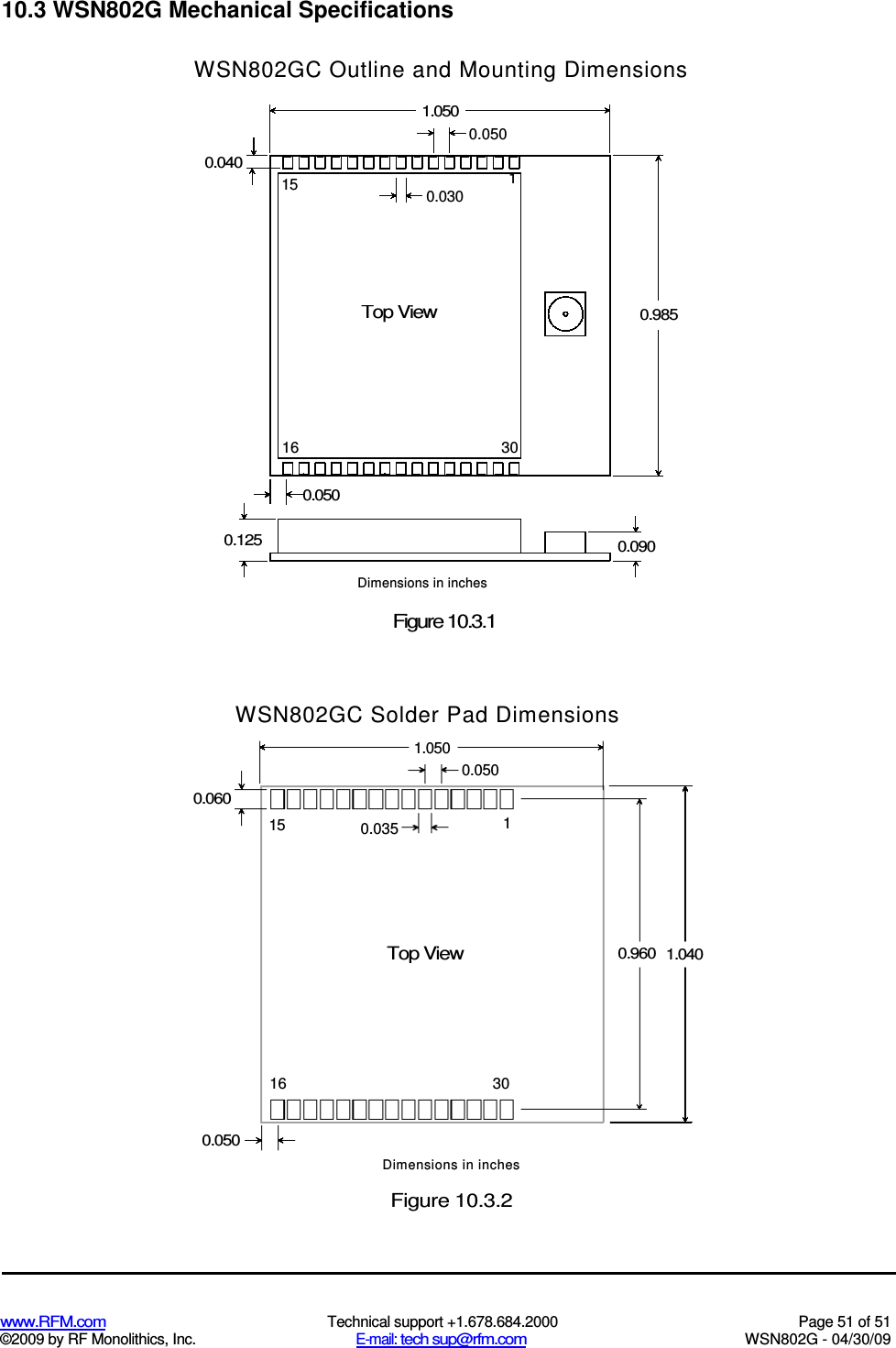 10.3 WSN802G Mechanical Specifications

WSN802GC Outline and Mounting Dimensions

1.050
0.050
0.040
15
1
0.030
Top View
0.985
16
30
0.050
0.125
0.090
Dimensions in inches

Figure 10.3.1

WSN802GC Solder Pad Dimensions

1.050
0.050
0.060
15
0.035
1
Top View
0.960
1.040
16
30
0.050
Dimensions in inches

Figure 10.3.2

www.RFM.com
©2009 by RF Monolithics, Inc.
Technical support +1.678.684.2000
E-mail: tech sup@rfm.com
Page 51 of 51
WSN802G - 04/30/09